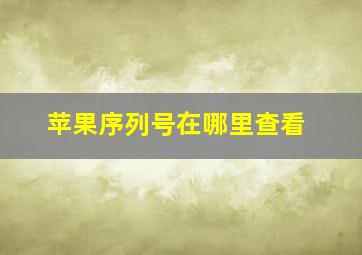 苹果序列号在哪里查看